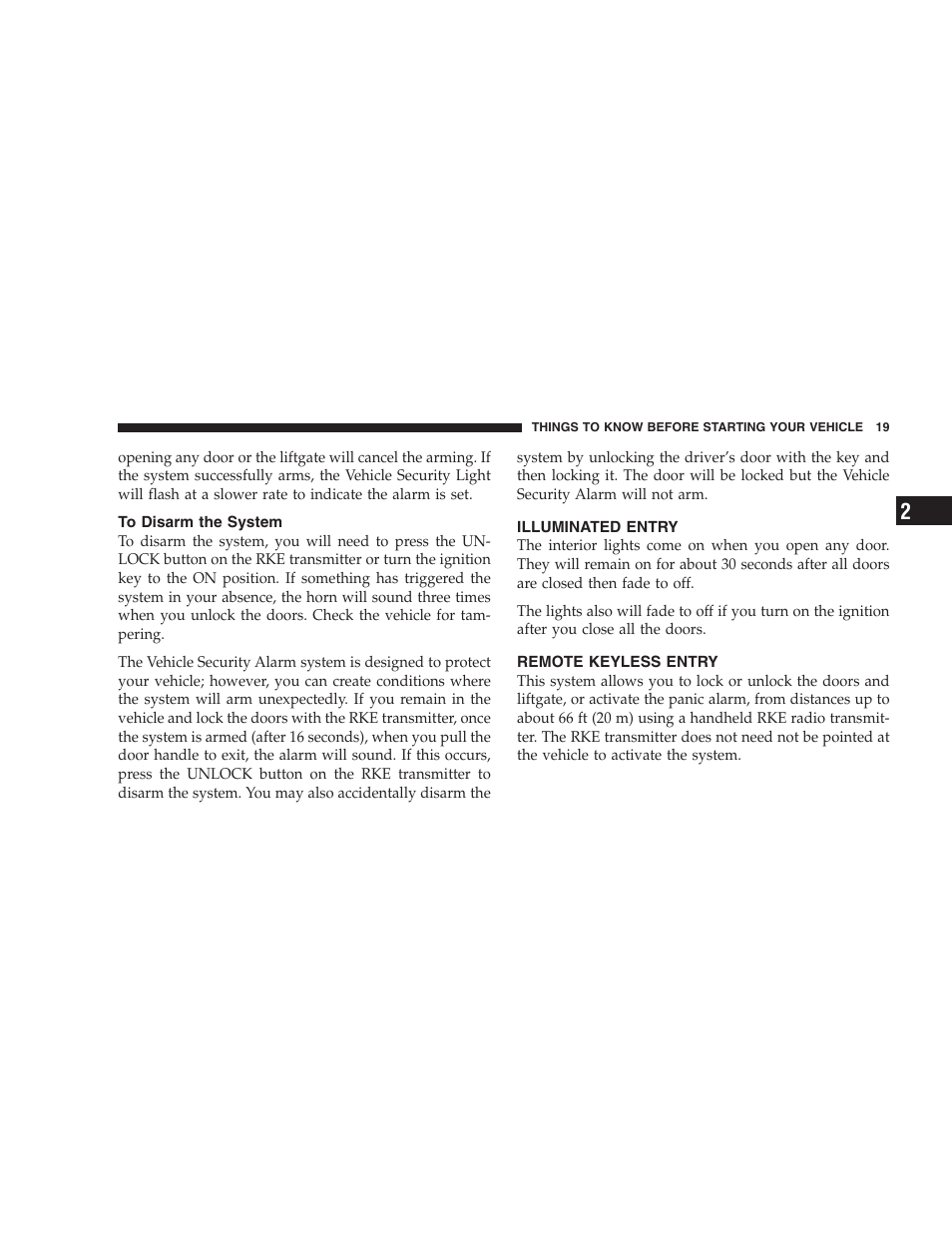 THINGS TO KNOW BEFORE STARTING YOUR VEHICLE 19

opening any door or the liftgate will cancel the arming. If the system successfully arms, the Vehicle Security Light will flash at a slower rate to indicate the alarm is set.

To Disarm the System

To disarm the system, you will need to press the UNLOCK button on the RKE transmitter or turn the ignition key to the ON position. If something has triggered the system in your absence, the horn will sound three times when you unlock the doors. Check the vehicle for tampering.

The Vehicle Security Alarm system is designed to protect your vehicle; however, you can create conditions where the system will arm unexpectedly. If you remain in the vehicle and lock the doors with the RKE transmitter, once the system is armed (after 16 seconds), when you pull the door handle to exit, the alarm will sound. If this occurs, press the UNLOCK button on the RKE transmitter to disarm the system. You may also accidentally disarm the system by unlocking the driver's door with the key and then locking it. The door will be locked but the Vehicle Security Alarm will not arm.

ILLUMINATED ENTRY

The interior lights come on when you open any door. They will remain on for about 30 seconds after all doors are closed then fade to off.

The lights also will fade to off if you turn on the ignition after you close all the doors.

REMOTE KEYLESS ENTRY

This system allows you to lock or unlock the doors and liftgate, or activate the panic alarm, from distances up to about 66 ft (20 m) using a handheld RKE radio transmitter. The RKE transmitter does not need not be pointed at the vehicle to activate the system.

2